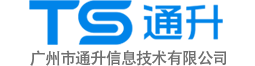 TS 通升
广州市通升信息技术有限公司